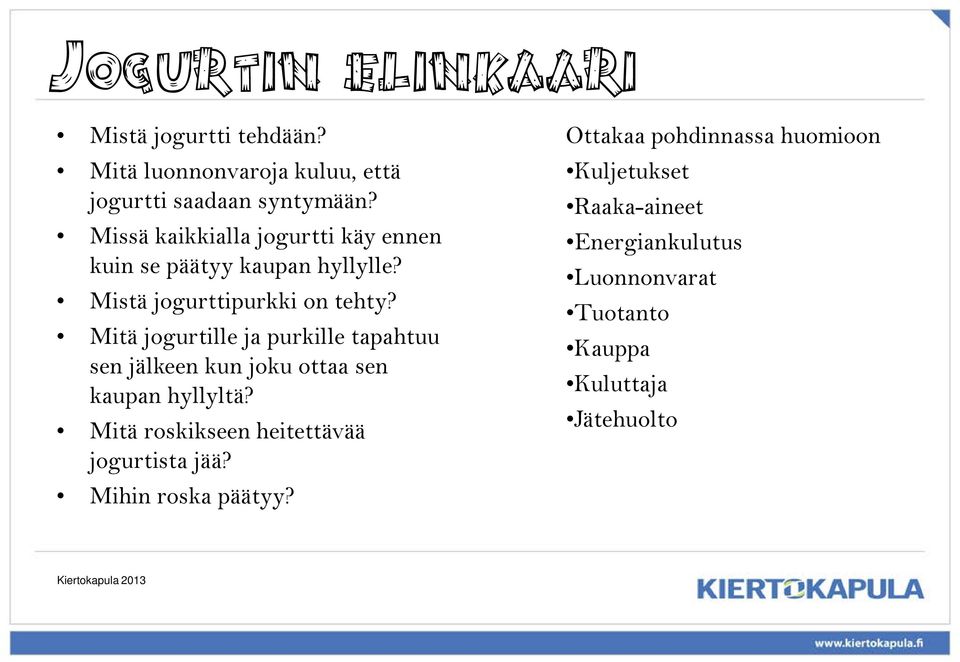 JOGURTIN ELINKAARI

• Mistä jogurtti tehdään?
• Mitä luonnonvaroja kuluu, että jogurtti saadaan syntymään?
• Missä kaikkialla jogurtti käy ennen kuin se päätyy kaupan hyllylle?
• Mistä jogurttipurkki on tehty?
• Mitä jogurtille ja purkille tapahtuu sen jälkeen kun joku ottaa sen kaupan hyllyltä?
• Mitä roskikseen heitettävää jogurtista jää?
• Mihin roska päätyy?

Ottakaa pohdinnassa huomioon
•Kuljetukset
•Raaka-aineet
•Energiankulutus
•Luonnonvarat
•Tuotanto
•Kauppa
•Kuluttaja
•Jätehuolto

Kiertokapula 2013

KIERTOKAPULA

www.kiertokapula.fi